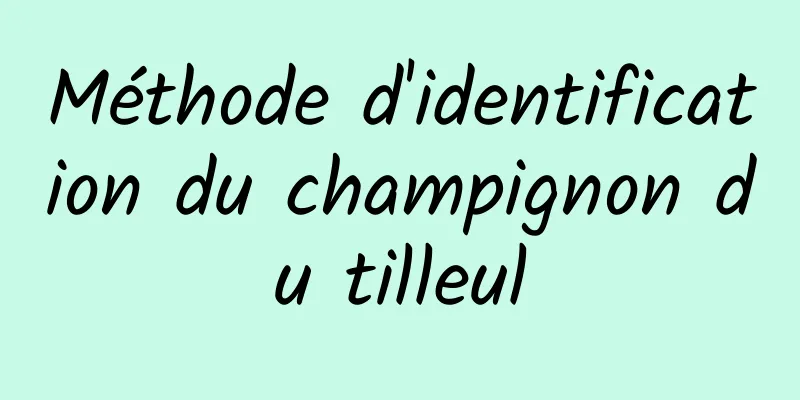 Méthode d'identification du champignon du tilleul